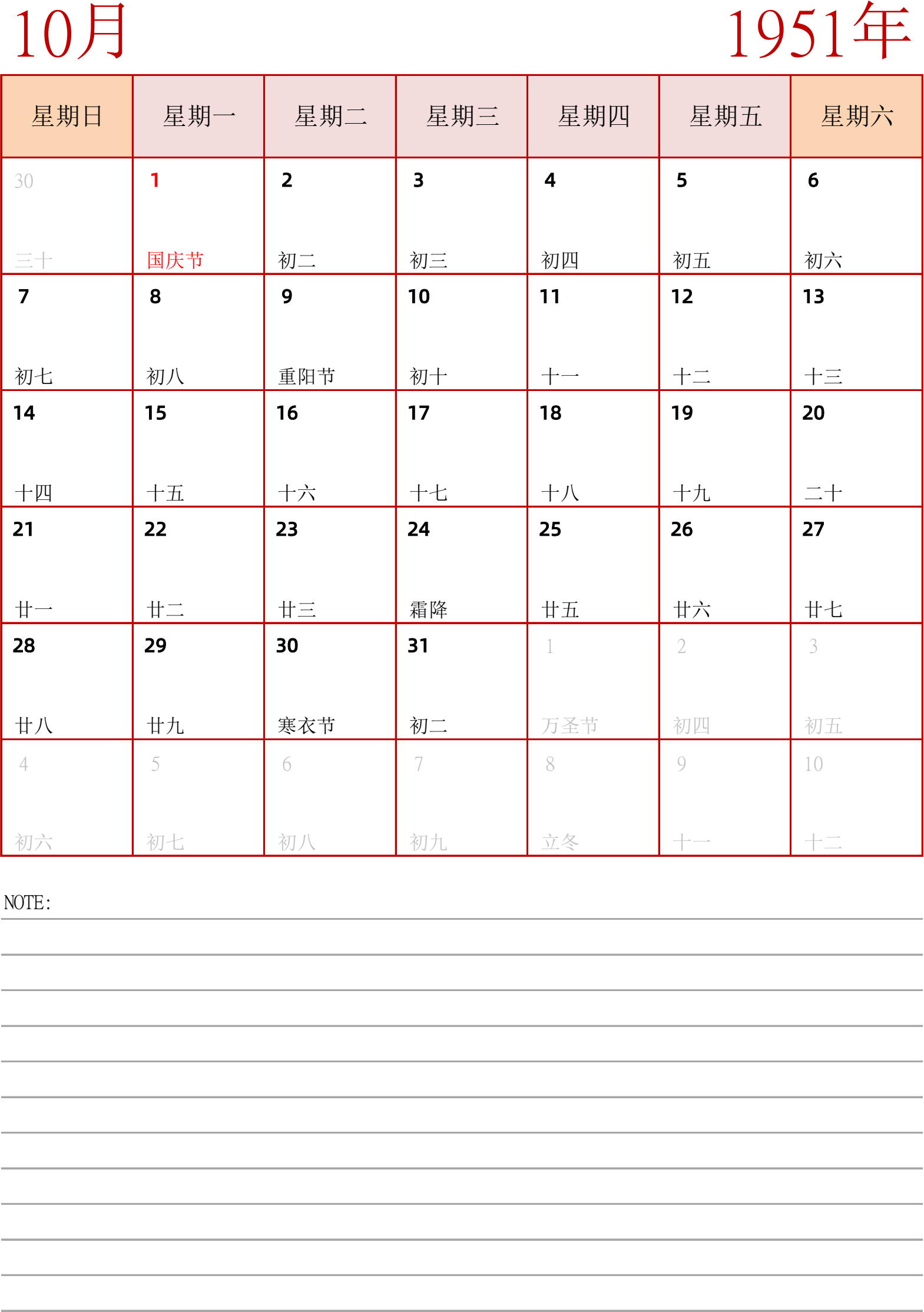 10月

1951年

| 星期日 | 星期一 | 星期二 | 星期三 | 星期四 | 星期五 | 星期六 |
|---|---|---|---|---|---|---|
| 30 三十 | 1 国庆节 | 2 初二 | 3 初三 | 4 初四 | 5 初五 | 6 初六 |
| 7 初七 | 8 初八 | 9 重阳节 | 10 初十 | 11 十一 | 12 十二 | 13 十三 |
| 14 十四 | 15 十五 | 16 十六 | 17 十七 | 18 十八 | 19 十九 | 20 二十 |
| 21 廿一 | 22 廿二 | 23 廿三 | 24 霜降 | 25 廿五 | 26 廿六 | 27 廿七 |
| 28 廿八 | 29 廿九 | 30 寒衣节 | 31 初二 | 1 万圣节 | 2 初四 | 3 初五 |
| 4 初六 | 5 初七 | 6 初八 | 7 初九 | 8 立冬 | 9 十一 | 10 十二 |

NOTE: